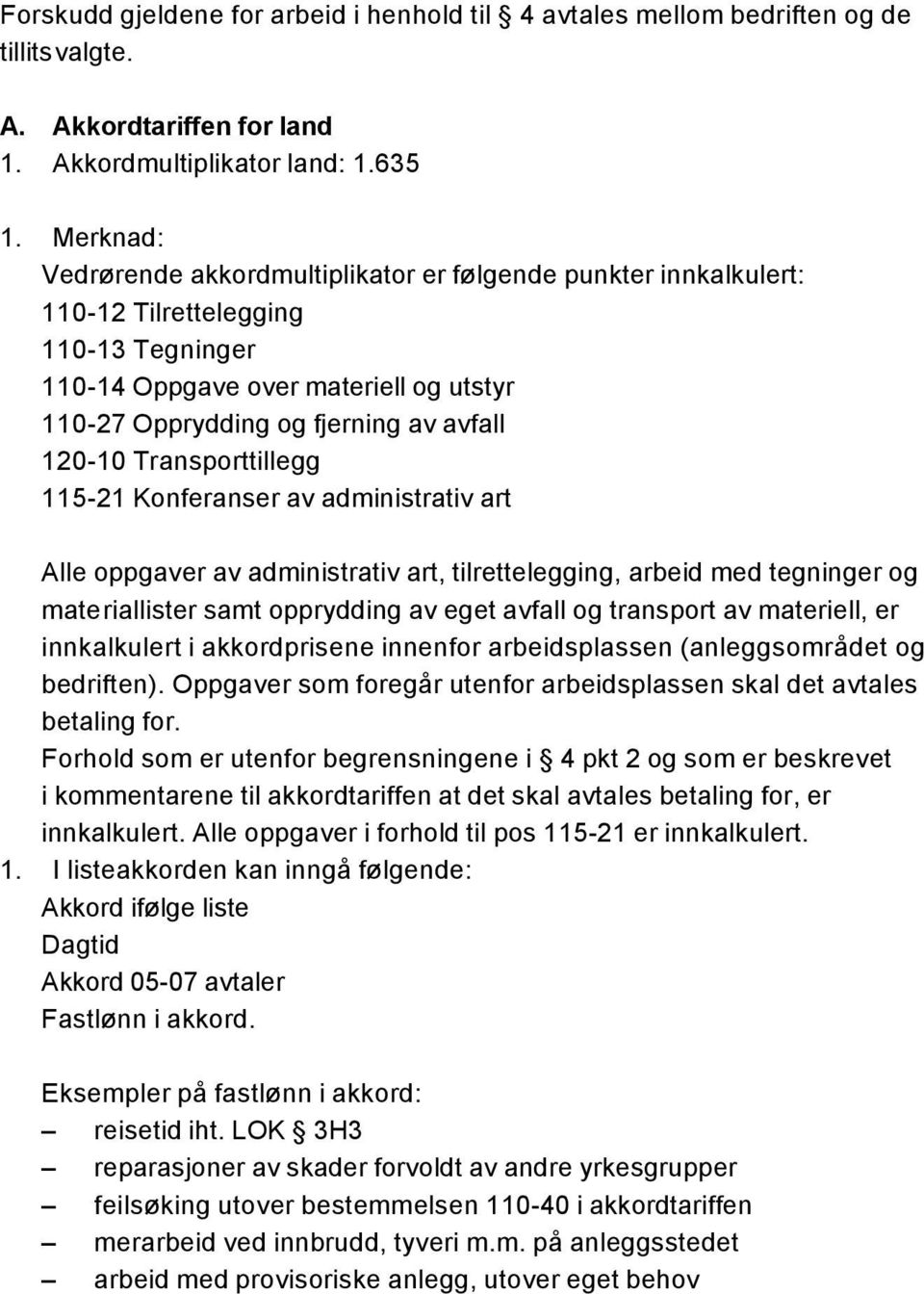 Forskudd gjeldene for arbeid i henhold til § 4 avtales mellom bedriften og de tillitsvalgte.

A. Akkordtariffen for land
1. Akkordmultiplikator land: 1.635

1. Merknad:
Vedrørende akkordmultiplikator er følgende punkter innkalkulert:
110-12 Tilrettelegging
110-13 Tegninger
110-14 Oppgave over materiell og utstyr
110-27 Opprydding og fjerning av avfall
120-10 Transporttillegg
115-21 Konferanser av administrativ art

Alle oppgaver av administrativ art, tilrettelegging, arbeid med tegninger og materiallister samt opprydding av eget avfall og transport av materiell, er innkalkulert i akkordprisene innenfor arbeidsplassen (anleggsområdet og bedriften). Oppgaver som foregår utenfor arbeidsplassen skal det avtales betaling for.
Forhold som er utenfor begrensningene i § 4 pkt 2 og som er beskrevet i kommentarene til akkordtariffen at det skal avtales betaling for, er innkalkulert. Alle oppgaver i forhold til pos 115-21 er innkalkulert.
1. I listeakkorden kan inngå følgende:
Akkord ifølge liste
Dagtid
Akkord 05-07 avtaler
Fastlønn i akkord.

Eksempler på fastlønn i akkord:
– reisetid iht. LOK § 3H3
– reparasjoner av skader forvoldt av andre yrkesgrupper
– feilsøking utover bestemmelsen 110-40 i akkordtariffen
– merarbeid ved innbrudd, tyveri m.m. på anleggsstedet
– arbeid med provisoriske anlegg, utover eget behov